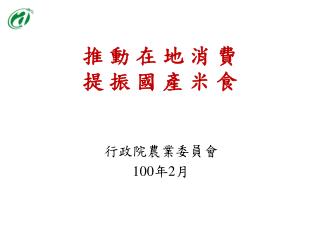 推動在地消費
提振國產米食

行政院農業委員會
100年2月